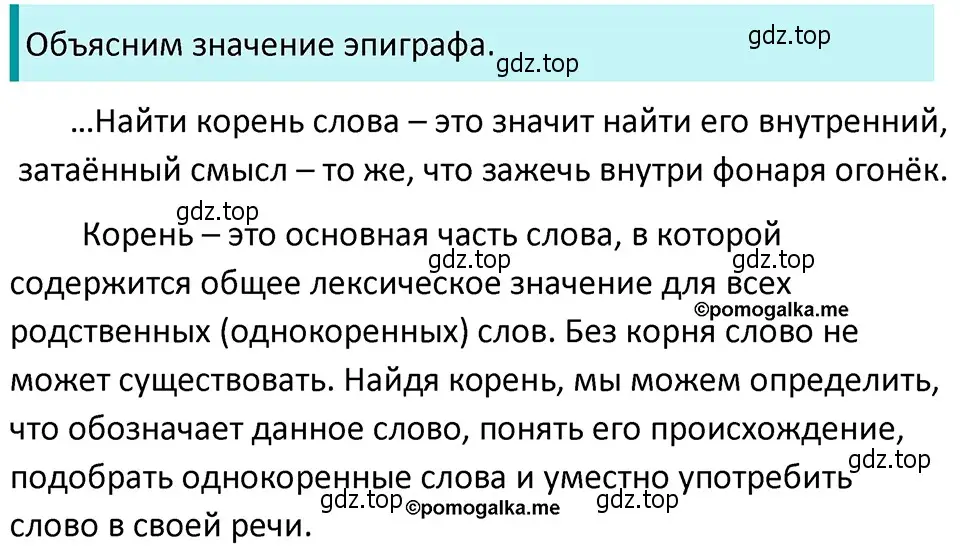 Объясним значение эпиграфа.

gdz.top

gdz.top

…Найти корень слова – это значит найти его внутренний, затаённый смысл – то же, что зажечь внутри фонаря огонёк.

gdz.top

Корень – это основная часть слова, в которой содержится общее лексическое значение для всех родственных (однокоренных) слов. Без корня слово не может существовать. Найдя корень, мы можем определить, что обозначает данное слово, понять его происхождение, подобрать однокоренные слова и уместно употребить слово в своей речи.

gdz.top

gdz.top

©pomogalka.me

gdz.top

gdz.top

©pomogalka.me

gdz.top